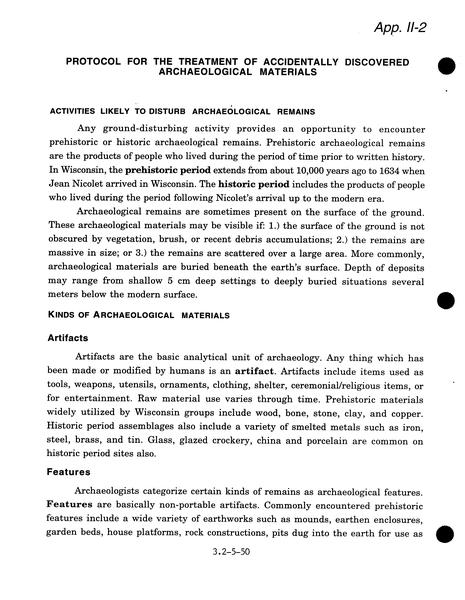 App. II-2

PROTOCOL FOR THE TREATMENT OF ACCIDENTALLY DISCOVERED ARCHAEOLOGICAL MATERIALS

ACTIVITIES LIKELY TO DISTURB ARCHAEOLOGICAL REMAINS

Any ground-disturbing activity provides an opportunity to encounter prehistoric or historic archaeological remains. Prehistoric archaeological remains are the products of people who lived during the period of time prior to written history. In Wisconsin, the prehistoric period extends from about 10,000 years ago to 1634 when Jean Nicolet arrived in Wisconsin. The historic period includes the products of people who lived during the period following Nicolet's arrival up to the modern era.

Archaeological remains are sometimes present on the surface of the ground. These archaeological materials may be visible if: 1.) the surface of the ground is not obscured by vegetation, brush, or recent debris accumulations; 2.) the remains are massive in size; or 3.) the remains are scattered over a large area. More commonly, archaeological materials are buried beneath the earth's surface. Depth of deposits may range from shallow 5 cm deep settings to deeply buried situations several meters below the modern surface.

KINDS OF ARCHAEOLOGICAL MATERIALS

Artifacts

Artifacts are the basic analytical unit of archaeology. Any thing which has been made or modified by humans is an artifact. Artifacts include items used as tools, weapons, utensils, ornaments, clothing, shelter, ceremonial/religious items, or for entertainment. Raw material use varies through time. Prehistoric materials widely utilized by Wisconsin groups include wood, bone, stone, clay, and copper. Historic period assemblages also include a variety of smelted metals such as iron, steel, brass, and tin. Glass, glazed crockery, china and porcelain are common on historic period sites also.

Features

Archaeologists categorize certain kinds of remains as archaeological features. Features are basically non-portable artifacts. Commonly encountered prehistoric features include a wide variety of earthworks such as mounds, earthen enclosures, garden beds, house platforms, rock constructions, pits dug into the earth for use as

3.2-5-50